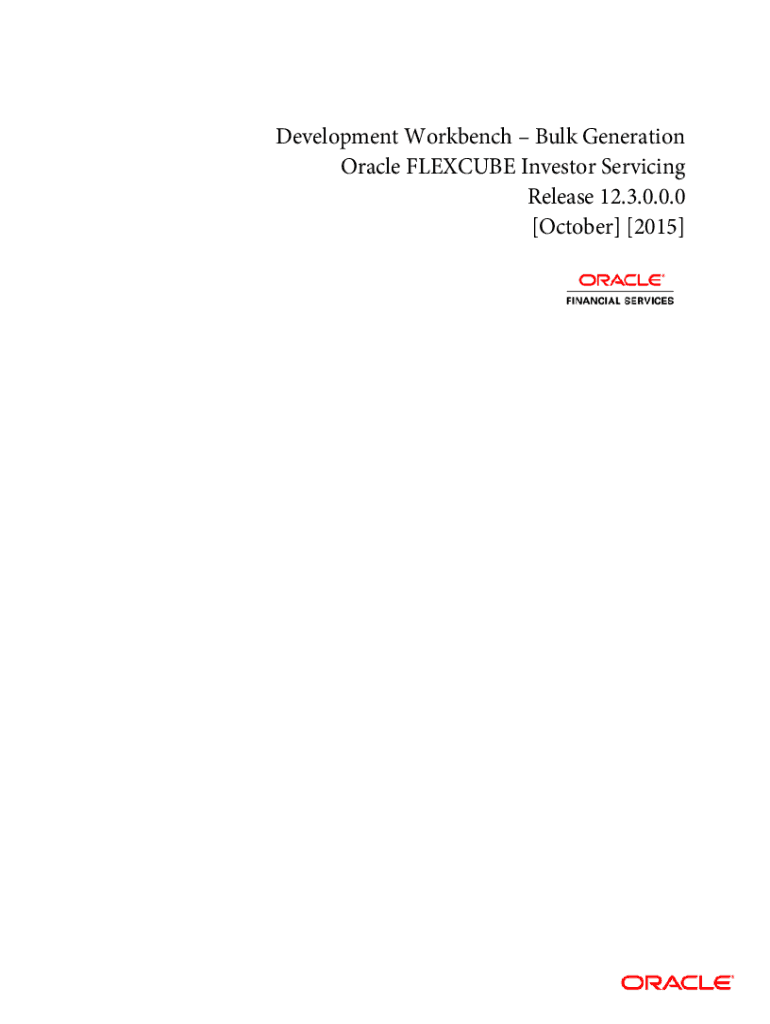 Development Workbench – Bulk Generation
Oracle FLEXCUBE Investor Servicing
Release 12.3.0.0.0
[October] [2015]

ORACLE®
FINANCIAL SERVICES

ORACLE®